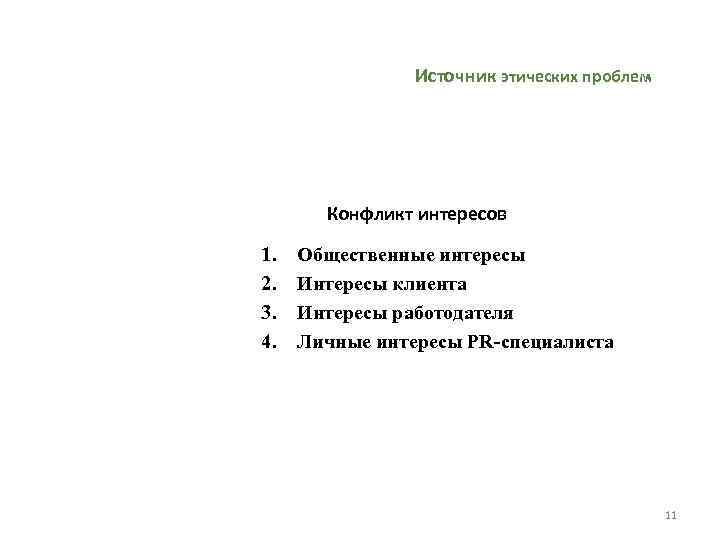 Источник этических проблем

Конфликт интересов

1. Общественные интересы
2. Интересы клиента
3. Интересы работодателя
4. Личные интересы PR-специалиста

11